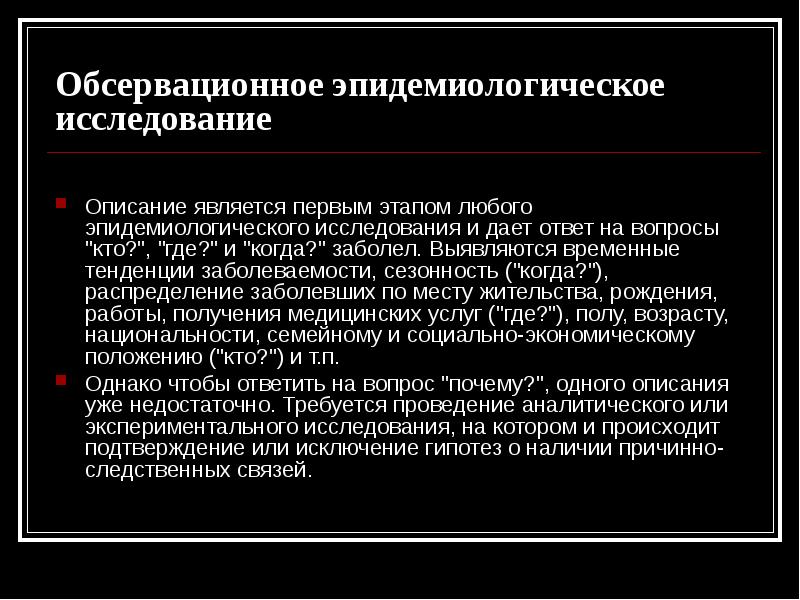 Обсервационное эпидемиологическое исследование

Описание является первым этапом любого эпидемиологического исследования и дает ответ на вопросы "кто?", "где?" и "когда?" заболел. Выявляются временные тенденции заболеваемости, сезонность ("когда?"), распределение заболевших по месту жительства, рождения, работы, получения медицинских услуг ("где?"), полу, возрасту, национальности, семейному и социально-экономическому положению ("кто?") и т.п.

Однако чтобы ответить на вопрос "почему?", одного описания уже недостаточно. Требуется проведение аналитического или экспериментального исследования, на котором и происходит подтверждение или исключение гипотез о наличии причинно-следственных связей.